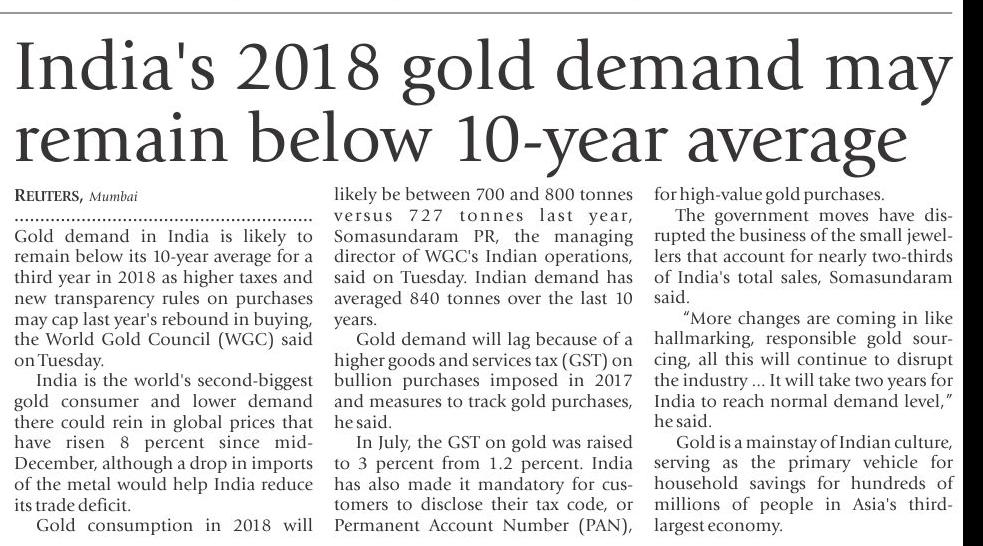 India's 2018 gold demand may remain below 10-year average

REUTERS, Mumbai

Gold demand in India is likely to remain below its 10-year average for a third year in 2018 as higher taxes and new transparency rules on purchases may cap last year's rebound in buying, the World Gold Council (WGC) said on Tuesday.

India is the world's second-biggest gold consumer and lower demand there could rein in global prices that have risen 8 percent since mid-December, although a drop in imports of the metal would help India reduce its trade deficit.

Gold consumption in 2018 will likely be between 700 and 800 tonnes versus 727 tonnes last year, Somasundaram PR, the managing director of WGC's Indian operations, said on Tuesday. Indian demand has averaged 840 tonnes over the last 10 years.

Gold demand will lag because of a higher goods and services tax (GST) on bullion purchases imposed in 2017 and measures to track gold purchases, he said.

In July, the GST on gold was raised to 3 percent from 1.2 percent. India has also made it mandatory for customers to disclose their tax code, or Permanent Account Number (PAN), for high-value gold purchases.

The government moves have disrupted the business of the small jewellers that account for nearly two-thirds of India's total sales, Somasundaram said.

"More changes are coming in like hallmarking, responsible gold sourcing, all this will continue to disrupt the industry ... It will take two years for India to reach normal demand level," he said.

Gold is a mainstay of Indian culture, serving as the primary vehicle for household savings for hundreds of millions of people in Asia's third-largest economy.